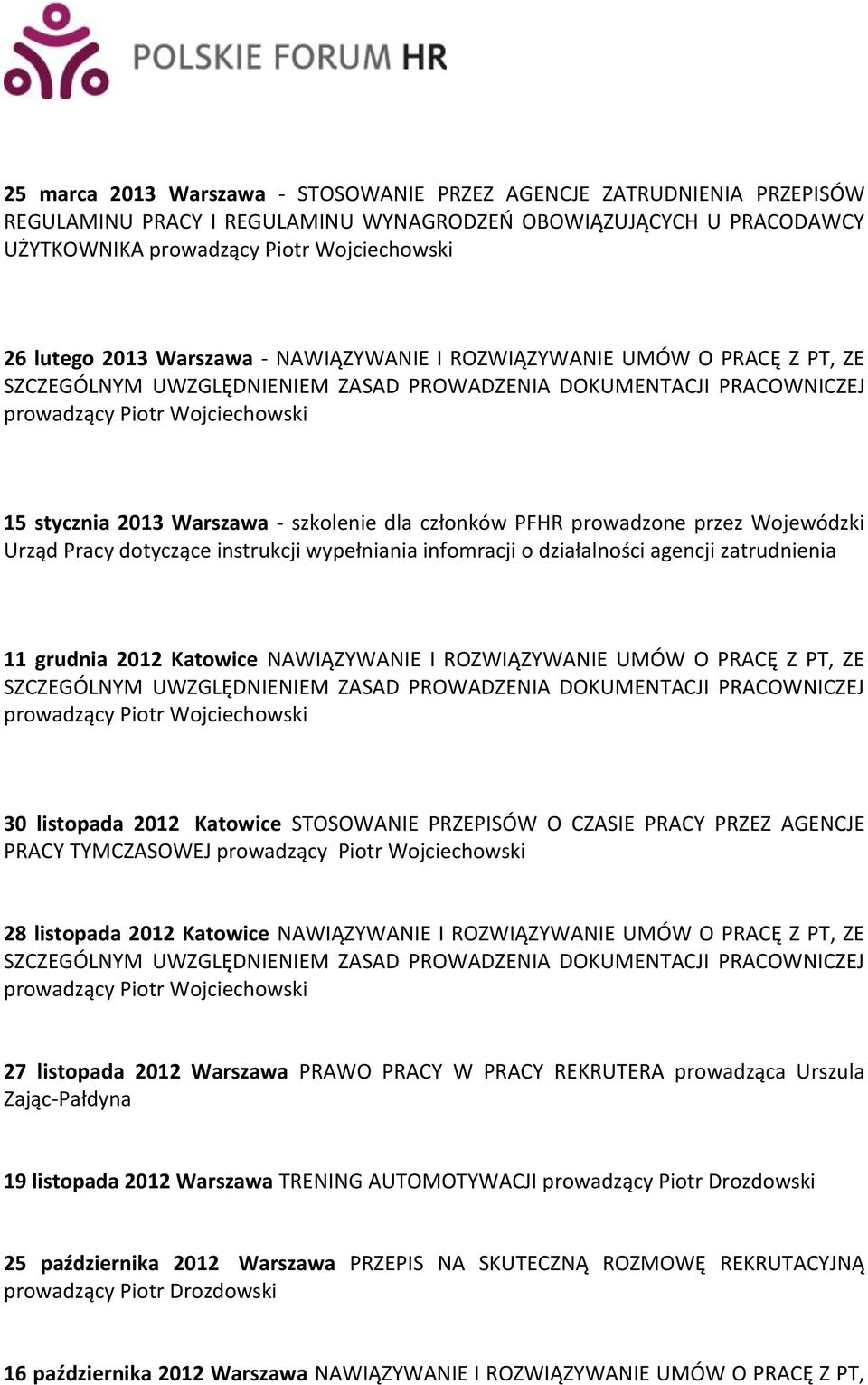 POLSKIE FORUM HR

25 marca 2013 Warszawa - STOSOWANIE PRZEZ AGENCJE ZATRUDNIENIA PRZEPISÓW REGULAMINU PRACY I REGULAMINU WYNAGRODZEŃ OBOWIĄZUJĄCYCH U PRACODAWCY UŻYTKOWNIKA prowadzący Piotr Wojciechowski

26 lutego 2013 Warszawa - NAWIĄZYWANIE I ROZWIĄZYWANIE UMÓW O PRACĘ Z PT, ZE SZCZEGÓLNYM UWZGLĘDNIENIEM ZASAD PROWADZENIA DOKUMENTACJI PRACOWNICZEJ prowadzący Piotr Wojciechowski

15 stycznia 2013 Warszawa - szkolenie dla członków PFHR prowadzone przez Wojewódzki Urząd Pracy dotyczące instrukcji wypełniania infomracji o działalności agencji zatrudnienia

11 grudnia 2012 Katowice NAWIĄZYWANIE I ROZWIĄZYWANIE UMÓW O PRACĘ Z PT, ZE SZCZEGÓLNYM UWZGLĘDNIENIEM ZASAD PROWADZENIA DOKUMENTACJI PRACOWNICZEJ prowadzący Piotr Wojciechowski

30 listopada 2012 Katowice STOSOWANIE PRZEPISÓW O CZASIE PRACY PRZEZ AGENCJE PRACY TYMCZASOWEJ prowadzący Piotr Wojciechowski

28 listopada 2012 Katowice NAWIĄZYWANIE I ROZWIĄZYWANIE UMÓW O PRACĘ Z PT, ZE SZCZEGÓLNYM UWZGLĘDNIENIEM ZASAD PROWADZENIA DOKUMENTACJI PRACOWNICZEJ prowadzący Piotr Wojciechowski

27 listopada 2012 Warszawa PRAWO PRACY W PRACY REKRUTERA prowadząca Urszula Zając-Pałdyna

19 listopada 2012 Warszawa TRENING AUTOMOTYWACJI prowadzący Piotr Drozdowski

25 października 2012 Warszawa PRZEPIS NA SKUTECZNĄ ROZMOWĘ REKRUTACYJNĄ prowadzący Piotr Drozdowski

16 października 2012 Warszawa NAWIĄZYWANIE I ROZWIĄZYWANIE UMÓW O PRACĘ Z PT,